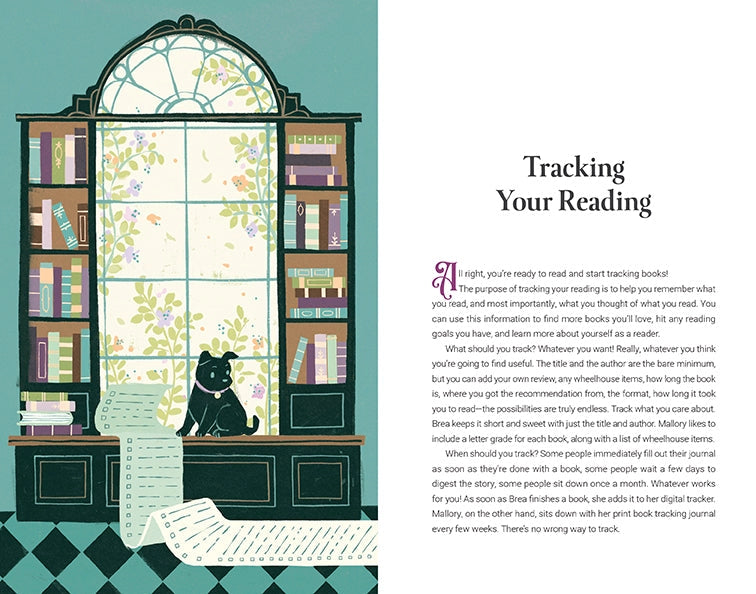 Tracking Your Reading

All right, you're ready to read and start tracking books!

The purpose of tracking your reading is to help you remember what you read, and most importantly, what you thought of what you read. You can use this information to find more books you'll love, hit any reading goals you have, and learn more about yourself as a reader.

What should you track? Whatever you want! Really, whatever you think you're going to find useful. The title and the author are the bare minimum, but you can add your own review, any wheelhouse items, how long the book is, where you got the recommendation from, the format, how long it took you to read—the possibilities are truly endless. Track what you care about. Brea keeps it short and sweet with just the title and author. Mallory likes to include a letter grade for each book, along with a list of wheelhouse items.

When should you track? Some people immediately fill out their journal as soon as they're done with a book, some people wait a few days to digest the story, some people sit down once a month. Whatever works for you! As soon as Brea finishes a book, she adds it to her digital tracker. Mallory, on the other hand, sits down with her print book tracking journal every few weeks. There's no wrong way to track.